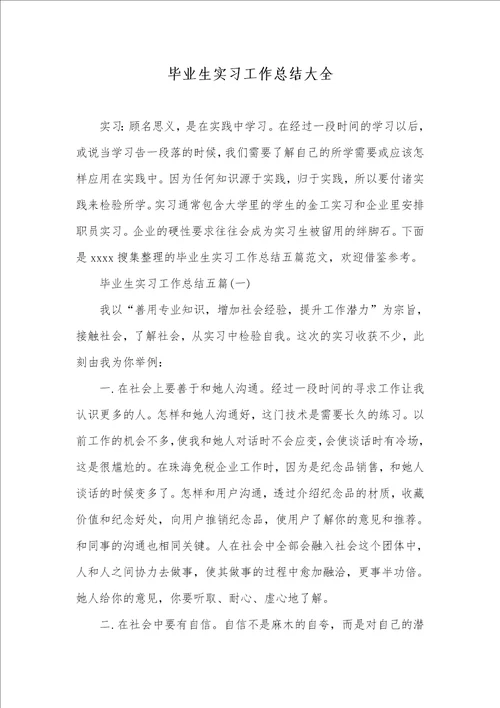 毕业生实习工作总结大全

实习：顾名思义，是在实践中学习。在经过一段时间的学习以后，或说当学习告一段落的时候，我们需要了解自己的所学需要或应该怎样应用在实践中。因为任何知识源于实践，归于实践，所以要付诸实践来检验所学。实习通常包含大学里的学生的金工实习和企业里安排职员实习。企业的硬性要求往往会成为实习生被留用的绊脚石。下面是 xxxx 搜集整理的毕业生实习工作总结五篇范文，欢迎借鉴参考。

毕业生实习工作总结五篇(一)

我以“善用专业知识，增加社会经验，提升工作潜力”为宗旨，接触社会，了解社会，从实习中检验自我。这次的实习收获不少，此刻由我为你举例：

一.在社会上要善于和她人沟通。经过一段时间的寻求工作让我认识更多的人。怎样和她人沟通好，这门技术是需要长久的练习。以前工作的机会不多，使我和她人对话时不会应变，会使谈话时有冷场，这是很尴尬的。在珠海免税企业工作时，因为是纪念品销售，和她人谈话的时候变多了。怎样和用户沟通，透过介绍纪念品的材质，收藏价值和纪念好处，向用户推销纪念品，使用户了解你的意见和推荐。和同事的沟通也相同关键。人在社会中全部会融入社会这个团体中，人和人之间协力去做事，使其做事的过程中愈加融洽，更事半功倍。她人给你的意见，你要听取、耐心、虚心地了解。

二.在社会中要有自信。自信不是麻木的自夸，而是对自己的潜